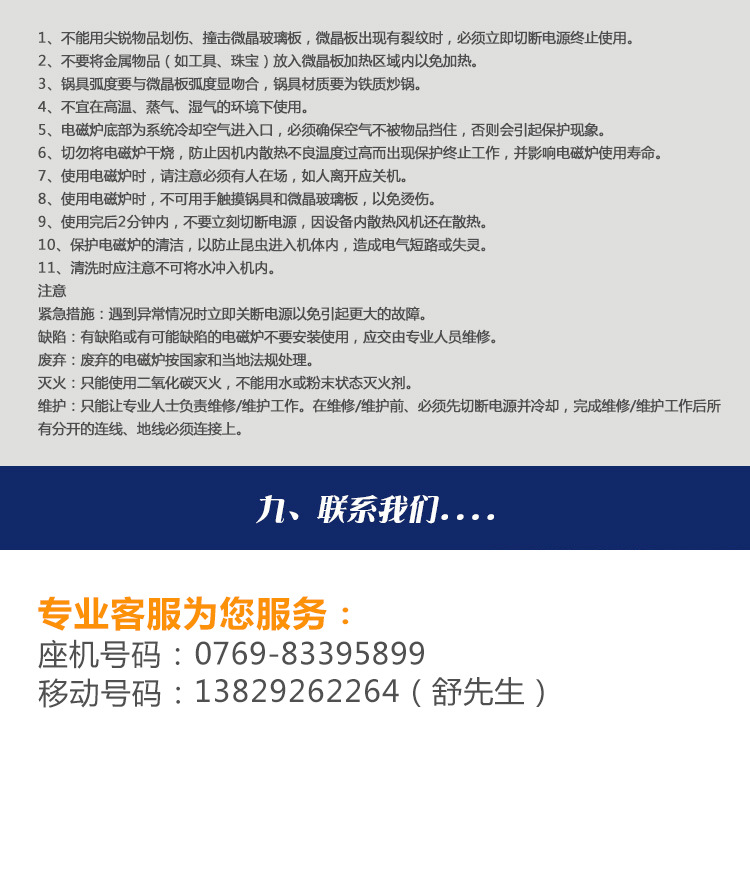 1、不能用尖锐物品划伤、撞击微晶玻璃板，微晶板出现有裂纹时，必须立即切断电源终止使用。
2、不要将金属物品（如工具、珠宝）放入微晶板加热区域内以免加热。
3、锅具弧度要与微晶板弧度显吻合，锅具材质要为铁质炒锅。
4、不宜在高温、蒸气、湿气的环境下使用。
5、电磁炉底部为系统冷却空气进入口，必须确保空气不被物品挡住，否则会引起保护现象。
6、切勿将电磁炉干烧，防止因机内散热不良温度过高而出现保护终止工作，并影响电磁炉使用寿命。
7、使用电磁炉时，请注意必须有人在场，如人离开应关机。
8、使用电磁炉时，不可用手触摸锅具和微晶玻璃板，以免烫伤。
9、使用完后2分钟内，不要立刻切断电源，因设备内散热风机还在散热。
10、保护电磁炉的清洁，以防止昆虫进入机体内，造成电气短路或失灵。
11、清洗时应注意不可将水冲入机内。
注意
紧急措施：遇到异常情况时立即关断电源以免引起更大的故障。
缺陷：有缺陷或有可能缺陷的电磁炉不要安装使用，应交由专业人员维修。
废弃：废弃的电磁炉按国家和当地法规处理。
灭火：只能使用二氧化碳灭火，不能用水或粉末状态灭火剂。
维护：只能让专业人士负责维修/维护工作。在维修/维护前、必须先切断电源并冷却，完成维修/维护工作后所有分开的连线、地线必须连接上。

九、联系我们....

专业客服为您服务：
座机号码：0769-83395899
移动号码：13829262264（舒先生）